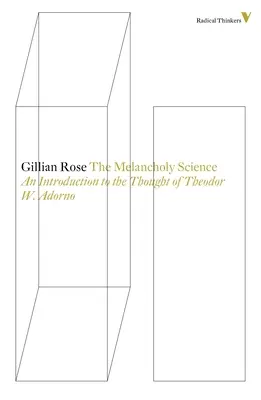 Radical Thinkers V

Gillian Rose The Melancholy Science
An Introduction to the Thought of Theodor W. Adorno